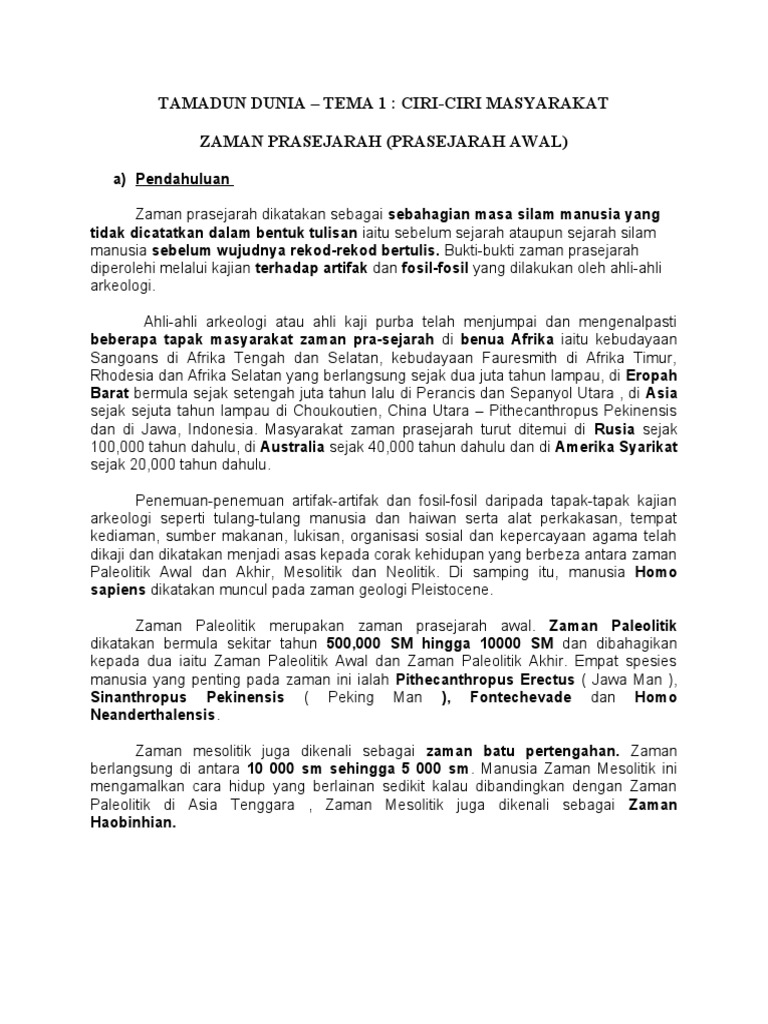 TAMADUN DUNIA – TEMA 1 : CIRI-CIRI MASYARAKAT

ZAMAN PRASEJARAH (PRASEJARAH AWAL)

a) Pendahuluan

Zaman prasejarah dikatakan sebagai sebahagian masa silam manusia yang tidak dicatatkan dalam bentuk tulisan iaitu sebelum sejarah ataupun sejarah silam manusia sebelum wujudnya rekod-rekod bertulis. Bukti-bukti zaman prasejarah diperolehi melalui kajian terhadap artifak dan fosil-fosil yang dilakukan oleh ahli-ahli arkeologi.

Ahli-ahli arkeologi atau ahli kaji purba telah menjumpai dan mengenalpasti beberapa tapak masyarakat zaman pra-sejarah di benua Afrika iaitu kebudayaan Sangoans di Afrika Tengah dan Selatan, kebudayaan Fauresmith di Afrika Timur, Rhodesia dan Afrika Selatan yang berlangsung sejak dua juta tahun lampau, di Eropah Barat bermula sejak setengah juta tahun lalu di Perancis dan Sepanyol Utara , di Asia sejak sejuta tahun lampau di Choukoutien, China Utara – Pithecanthropus Pekinensis dan di Jawa, Indonesia. Masyarakat zaman prasejarah turut ditemui di Rusia sejak 100,000 tahun dahulu, di Australia sejak 40,000 tahun dahulu dan di Amerika Syarikat sejak 20,000 tahun dahulu.

Penemuan-penemuan artifak-artifak dan fosil-fosil daripada tapak-tapak kajian arkeologi seperti tulang-tulang manusia dan haiwan serta alat perkakasan, tempat kediaman, sumber makanan, lukisan, organisasi sosial dan kepercayaan agama telah dikaji dan dikatakan menjadi asas kepada corak kehidupan yang berbeza antara zaman Paleolitik Awal dan Akhir, Mesolitik dan Neolitik. Di samping itu, manusia Homo sapiens dikatakan muncul pada zaman geologi Pleistocene.

Zaman Paleolitik merupakan zaman prasejarah awal. Zaman Paleolitik dikatakan bermula sekitar tahun 500,000 SM hingga 10000 SM dan dibahagikan kepada dua iaitu Zaman Paleolitik Awal dan Zaman Paleolitik Akhir. Empat spesies manusia yang penting pada zaman ini ialah Pithecanthropus Erectus ( Jawa Man ), Sinanthropus Pekinensis ( Peking Man ), Fontechevade dan Homo Neanderthalensis.

Zaman mesolitik juga dikenali sebagai zaman batu pertengahan. Zaman berlangsung di antara 10 000 sm sehingga 5 000 sm. Manusia Zaman Mesolitik ini mengamalkan cara hidup yang berlainan sedikit kalau dibandingkan dengan Zaman Paleolitik di Asia Tenggara , Zaman Mesolitik juga dikenali sebagai Zaman Haobinhian.